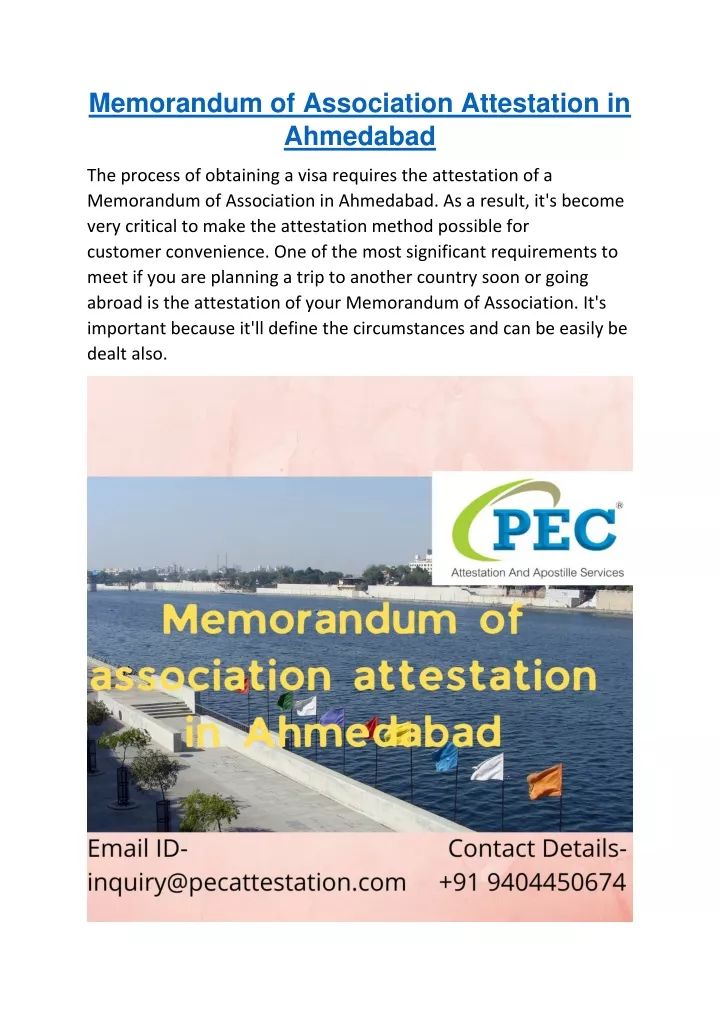 Memorandum of Association Attestation in Ahmedabad

The process of obtaining a visa requires the attestation of a Memorandum of Association in Ahmedabad. As a result, it's become very critical to make the attestation method possible for customer convenience. One of the most significant requirements to meet if you are planning a trip to another country soon or going abroad is the attestation of your Memorandum of Association. It's important because it'll define the circumstances and can be easily be dealt also.

PEC®
Attestation And Apostille Services

Memorandum of association attestation in Ahmedabad

Email ID-
inquiry@pecattestation.com

Contact Details-
+91 9404450674